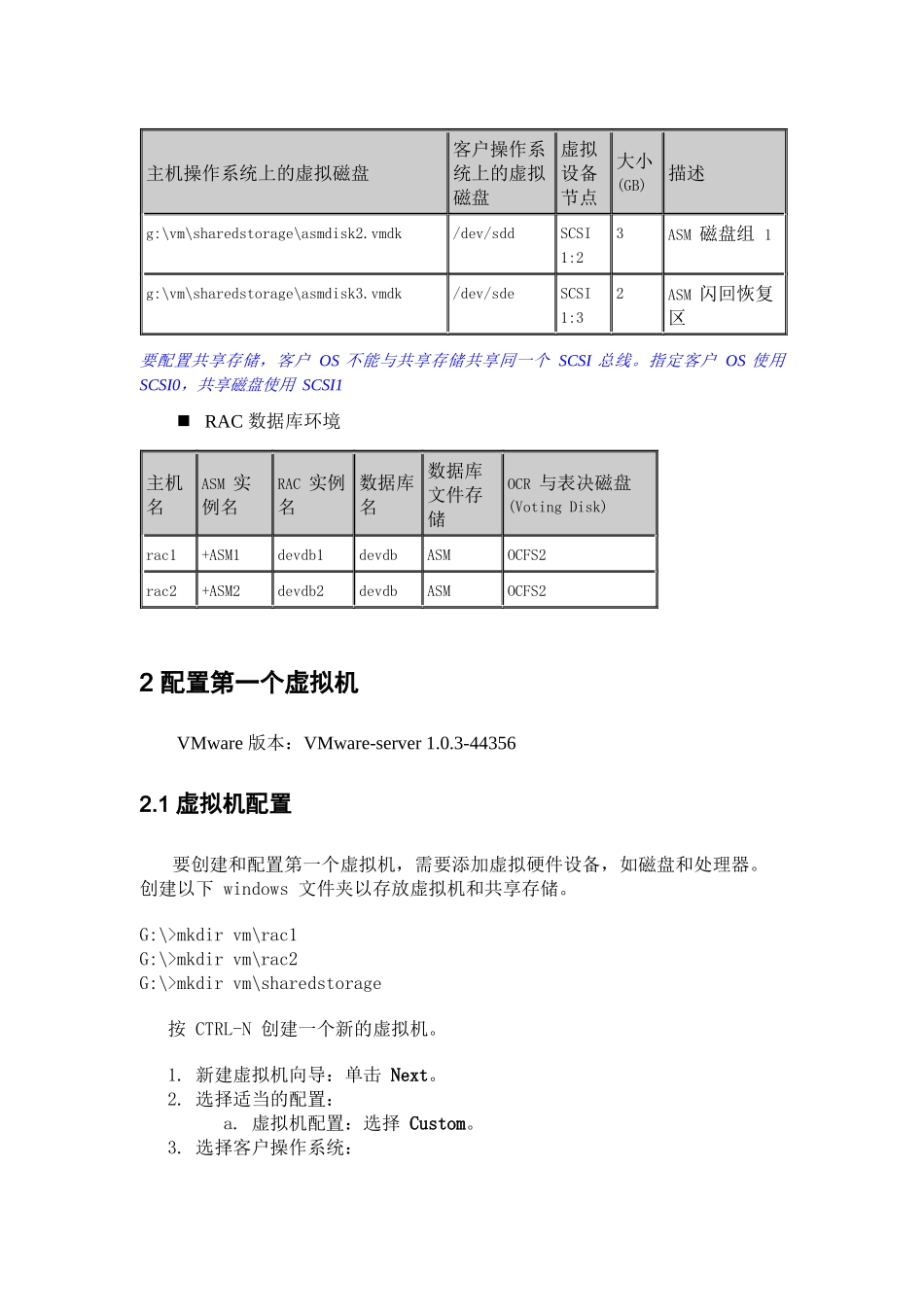 | 主机操作系统上的虚拟磁盘 | 客户操作系统上的虚拟磁盘 | 虚拟设备节点 | 大小 (GB) | 描述 |
|---|---|---|---|---|
| g:\vm\sharedstorage\asmdisk2.vmdk | /dev/sdd | SCSI 1:2 | 3 | ASM 磁盘组 1 |
| g:\vm\sharedstorage\asmdisk3.vmdk | /dev/sde | SCSI 1:3 | 2 | ASM 闪回恢复区 |

要配置共享存储，客户 OS 不能与共享存储共享同一个 SCSI 总线。指定客户 OS 使用 SCSI0，共享磁盘使用 SCSI1

■ RAC 数据库环境

| 主机名 | ASM 实例名 | RAC 实例名 | 数据库名 | 数据库文件存储 | OCR 与表决磁盘 (Voting Disk) |
|---|---|---|---|---|---|
| rac1 | +ASM1 | devdb1 | devdb | ASM | OCFS2 |
| rac2 | +ASM2 | devdb2 | devdb | ASM | OCFS2 |

2 配置第一个虚拟机

VMware 版本：VMware-server 1.0.3-44356

2.1 虚拟机配置

要创建和配置第一个虚拟机，需要添加虚拟硬件设备，如磁盘和处理器。创建以下 windows 文件夹以存放虚拟机和共享存储。

G:\>mkdir vm\rac1
G:\>mkdir vm\rac2
G:\>mkdir vm\sharedstorage

按 CTRL-N 创建一个新的虚拟机。

1. 新建虚拟机向导：单击 Next。
2. 选择适当的配置：
a. 虚拟机配置：选择 Custom。
3. 选择客户操作系统：